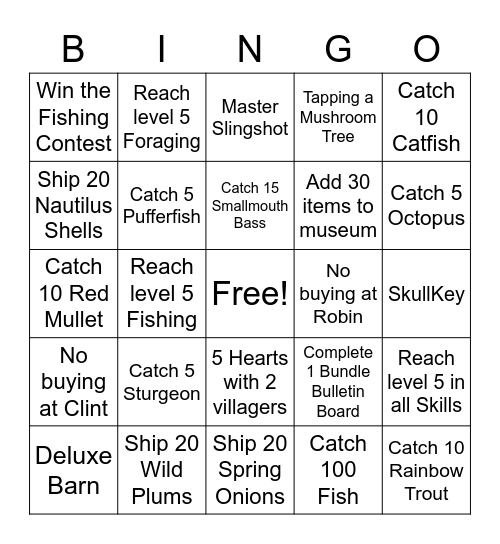 | B | I | N | G | O |
|---|---|---|---|---|
| Win the Fishing Contest | Reach level 5 Foraging | Master Slingshot | Tapping a Mushroom Tree | Catch 10 Catfish |
| Ship 20 Nautilus Shells | Catch 5 Pufferfish | Catch 15 Smallmouth Bass | Add 30 items to museum | Catch 5 Octopus |
| Catch 10 Red Mullet | Reach level 5 Fishing | Free! | No buying at Robin | SkullKey |
| No buying at Clint | Catch 5 Sturgeon | 5 Hearts with 2 villagers | Complete 1 Bundle Bulletin Board | Reach level 5 in all Skills |
| Deluxe Barn | Ship 20 Wild Plums | Ship 20 Spring Onions | Catch 100 Fish | Catch 10 Rainbow Trout |